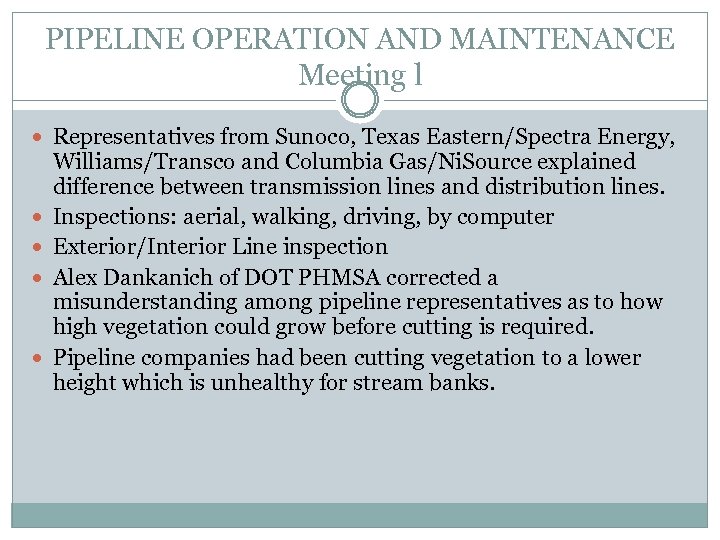 PIPELINE OPERATION AND MAINTENANCE
Meeting 1

- Representatives from Sunoco, Texas Eastern/Spectra Energy, Williams/Transco and Columbia Gas/NiSource explained difference between transmission lines and distribution lines.
- Inspections: aerial, walking, driving, by computer
- Exterior/Interior Line inspection
- Alex Dankanich of DOT PHMSA corrected a misunderstanding among pipeline representatives as to how high vegetation could grow before cutting is required.
- Pipeline companies had been cutting vegetation to a lower height which is unhealthy for stream banks.